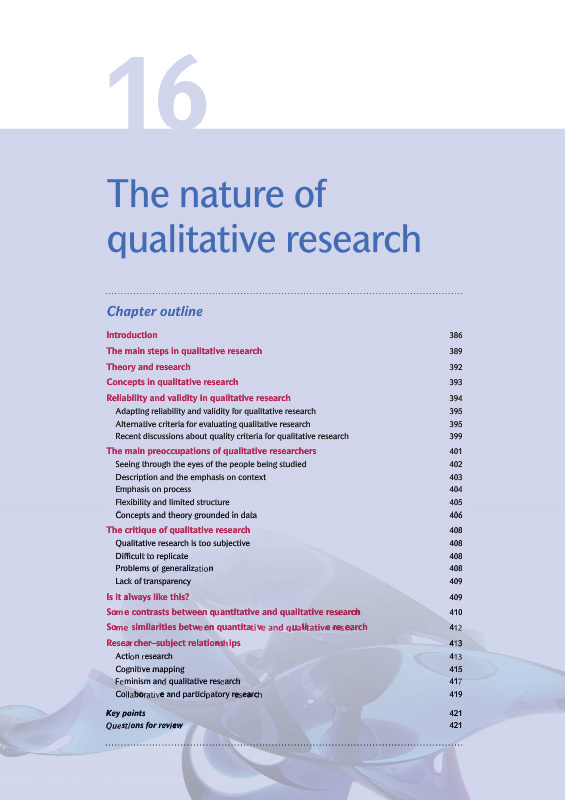 16

The nature of qualitative research

Chapter outline

Introduction 386
The main steps in qualitative research 389
Theory and research 392
Concepts in qualitative research 393
Reliability and validity in qualitative research 394
Adapting reliability and validity for qualitative research 395
Alternative criteria for evaluating qualitative research 395
Recent discussions about quality criteria for qualitative research 399
The main preoccupations of qualitative researchers 401
Seeing through the eyes of the people being studied 402
Description and the emphasis on context 403
Emphasis on process 404
Flexibility and limited structure 405
Concepts and theory grounded in data 406
The critique of qualitative research 408
Qualitative research is too subjective 408
Difficult to replicate 408
Problems of generalization 408
Lack of transparency 409
Is it always like this? 409
Some contrasts between quantitative and qualitative research 410
Some similarities between quantitative and qualitative research 412
Researcher–subject relationships 413
Action research 413
Cognitive mapping 415
Feminism and qualitative research 417
Collaborative and participatory research 419
Key points 421
Questions for review 421